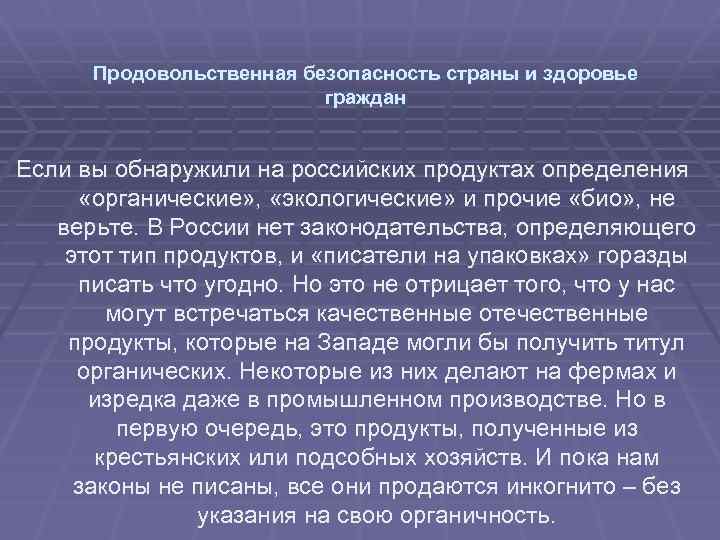 Продовольственная безопасность страны и здоровье граждан

Если вы обнаружили на российских продуктах определения «органические», «экологические» и прочие «био», не верьте. В России нет законодательства, определяющего этот тип продуктов, и «писатели на упаковках» горазды писать что угодно. Но это не отрицает того, что у нас могут встречаться качественные отечественные продукты, которые на Западе могли бы получить титул органических. Некоторые из них делают на фермах и изредка даже в промышленном производстве. Но в первую очередь, это продукты, полученные из крестьянских или подсобных хозяйств. И пока нам законы не писаны, все они продаются инкогнито – без указания на свою органичность.